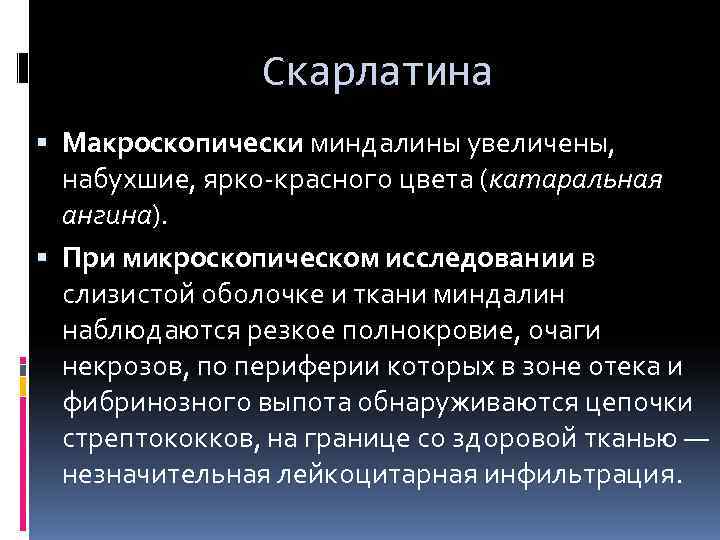 Скарлатина

▪ Макроскопически миндалины увеличены, набухшие, ярко-красного цвета (катаральная ангина).

▪ При микроскопическом исследовании в слизистой оболочке и ткани миндалин наблюдаются резкое полнокровие, очаги некрозов, по периферии которых в зоне отека и фибринозного выпота обнаруживаются цепочки стрептококков, на границе со здоровой тканью — незначительная лейкоцитарная инфильтрация.